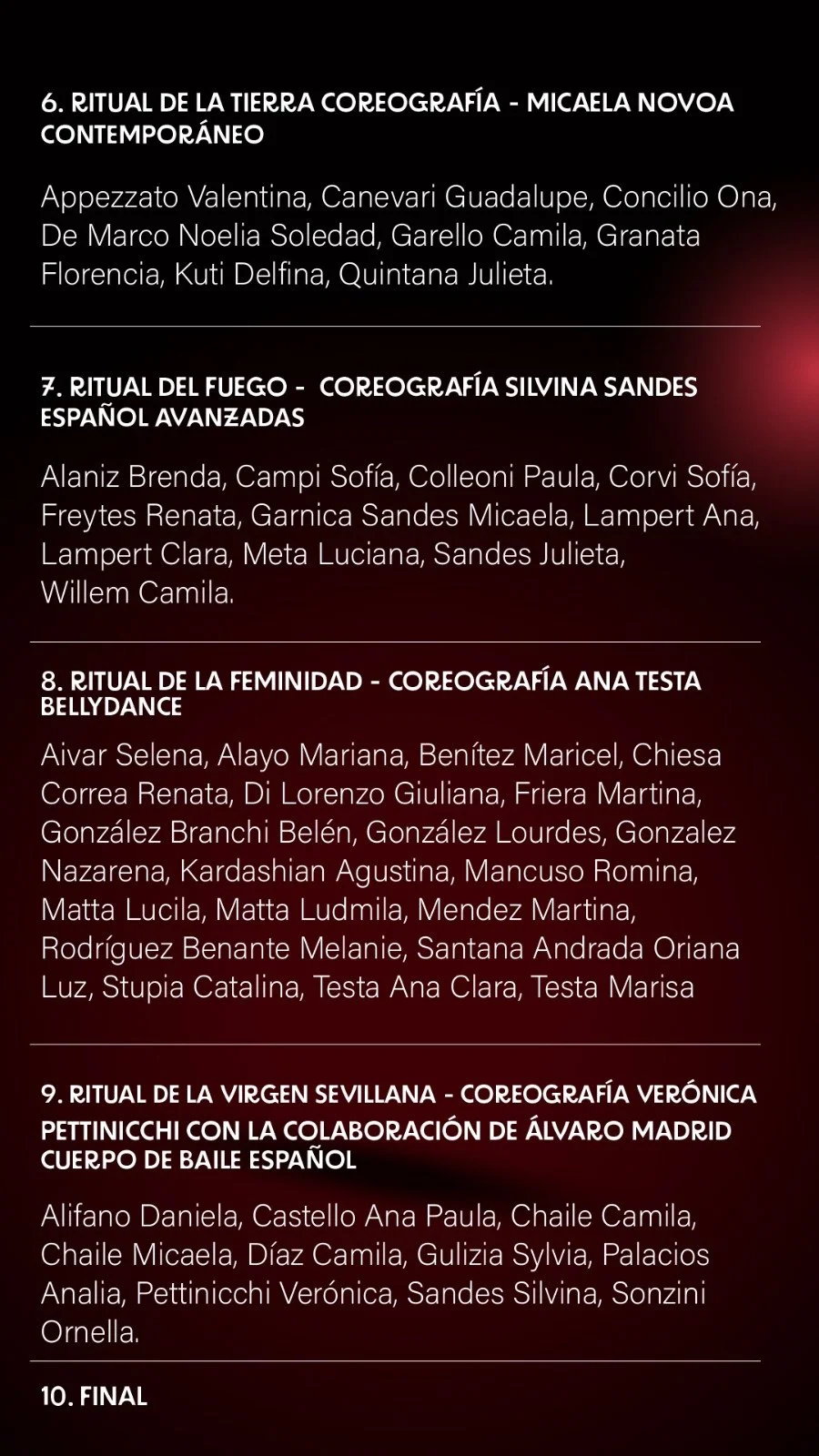 6. RITUAL DE LA TIERRA COREOGRAFÍA - MICAELA NOVOA
CONTEMPORÁNEO

Appezzato Valentina, Canevari Guadalupe, Concilio Ona, De Marco Noelia Soledad, Garello Camila, Granata Florencia, Kuti Delfina, Quintana Julieta.

7. RITUAL DEL FUEGO - COREOGRAFÍA SILVINA SANDES
ESPAÑOL AVANZADAS

Alaniz Brenda, Campi Sofía, Colleoni Paula, Corvi Sofía, Freytes Renata, Garnica Sandes Micaela, Lampert Ana, Lampert Clara, Meta Luciana, Sandes Julieta, Willem Camila.

8. RITUAL DE LA FEMINIDAD - COREOGRAFÍA ANA TESTA
BELLYDANCE

Aivar Selena, Alayo Mariana, Benítez Maricel, Chiesa Correa Renata, Di Lorenzo Giuliana, Friera Martina, González Branchi Belén, González Lourdes, Gonzalez Nazarena, Kardashian Agustina, Mancuso Romina, Matta Lucila, Matta Ludmila, Mendez Martina, Rodríguez Benante Melanie, Santana Andrada Oriana Luz, Stupia Catalina, Testa Ana Clara, Testa Marisa

9. RITUAL DE LA VIRGEN SEVILLANA - COREOGRAFÍA VERÓNICA PETTINICCHI CON LA COLABORACIÓN DE ÁLVARO MADRID
CUERPO DE BAILE ESPAÑOL

Alifano Daniela, Castello Ana Paula, Chaile Camila, Chaile Micaela, Díaz Camila, Gulizia Sylvia, Palacios Analia, Pettinicchi Verónica, Sandes Silvina, Sonzini Ornella.

10. FINAL